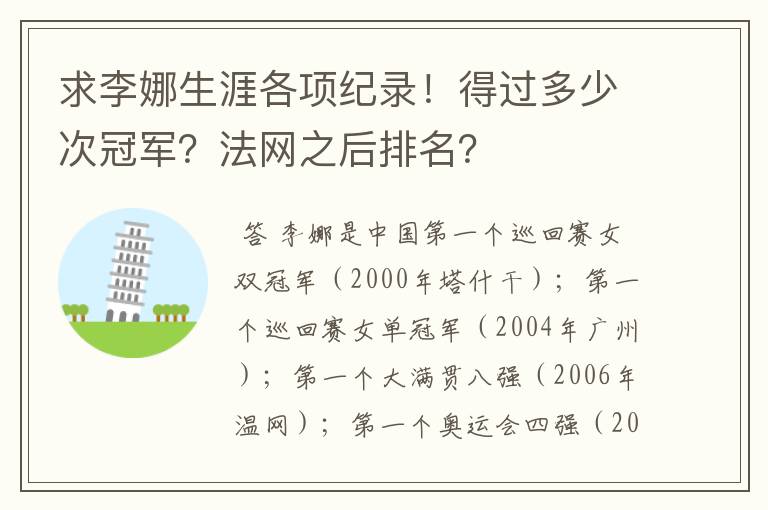 求李娜生涯各项纪录！得过多少次冠军？法网之后排名？

答 李娜是中国第一个巡回赛女双冠军（2000年塔什干）；第一个巡回赛女单冠军（2004年广州）；第一个大满贯八强（2006年温网）；第一个奥运会四强（20